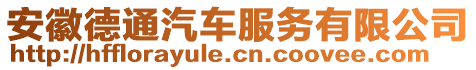 安徽德通汽车服务有限公司
http://hfflorayule.cn.coovee.com